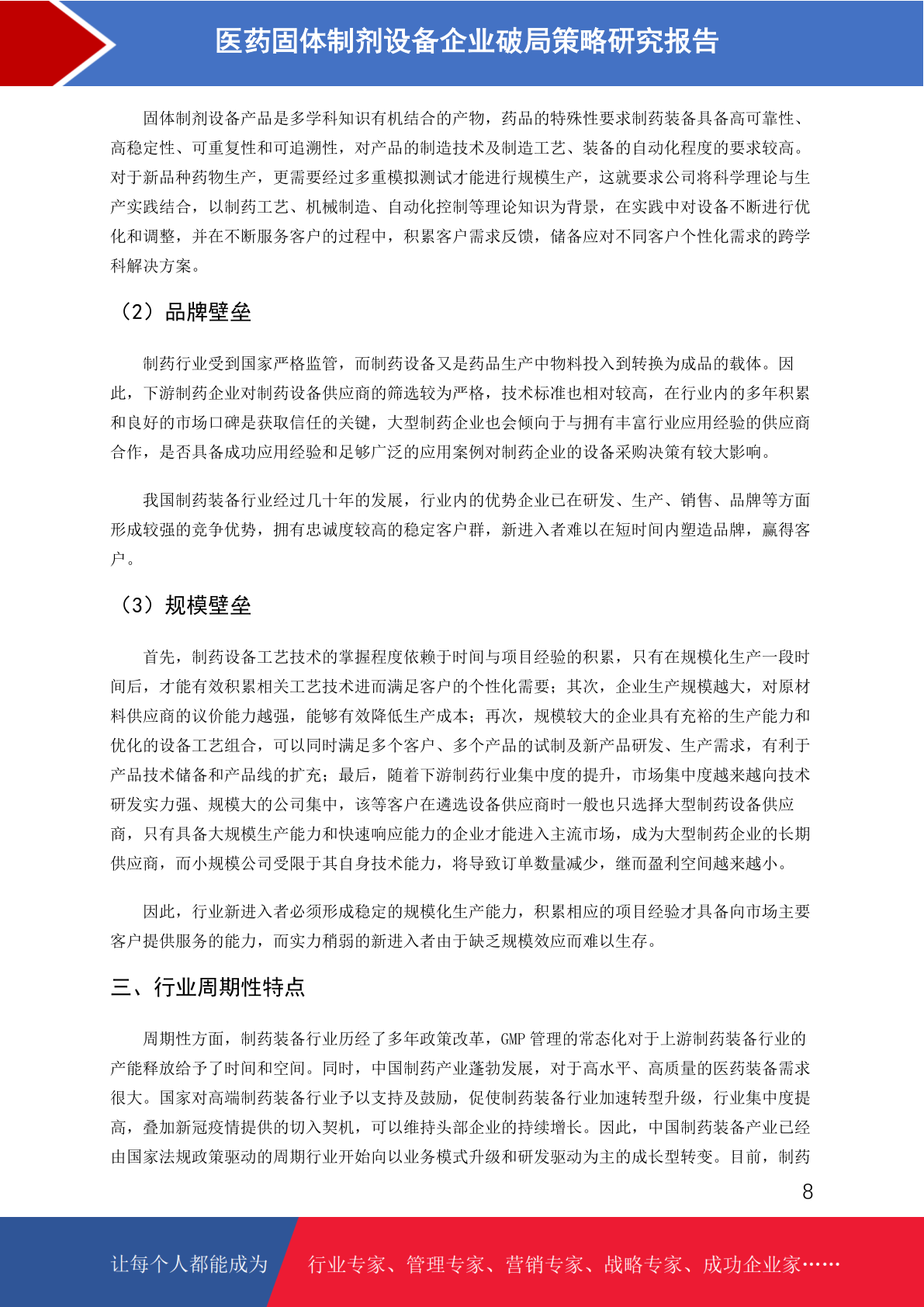 医药固体制剂设备企业破局策略研究报告

固体制剂设备产品是多学科知识有机结合的产物，药品的特殊性要求制药装备具备高可靠性、高稳定性、可重复性和可追溯性，对产品的制造技术及制造工艺、装备的自动化程度的要求较高。对于新品种药物生产，更需要经过多重模拟测试才能进行规模生产，这就要求公司将科学理论与生产实践结合，以制药工艺、机械制造、自动化控制等理论知识为背景，在实践中对设备不断进行优化和调整，并在不断服务客户的过程中，积累客户需求反馈，储备应对不同客户个性化需求的跨学科解决方案。

（2）品牌壁垒

制药行业受到国家严格监管，而制药设备又是药品生产中物料投入到转换为成品的载体。因此，下游制药企业对制药设备供应商的筛选较为严格，技术标准也相对较高，在行业内的多年积累和良好的市场口碑是获取信任的关键，大型制药企业也会倾向于与拥有丰富行业应用经验的供应商合作，是否具备成功应用经验和足够广泛的应用案例对制药企业的设备采购决策有较大影响。

我国制药装备行业经过几十年的发展，行业内的优势企业已在研发、生产、销售、品牌等方面形成较强的竞争优势，拥有忠诚度较高的稳定客户群，新进入者难以在短时间内塑造品牌，赢得客户。

（3）规模壁垒

首先，制药设备工艺技术的掌握程度依赖于时间与项目经验的积累，只有在规模化生产一段时间后，才能有效积累相关工艺技术进而满足客户的个性化需要；其次，企业生产规模越大，对原材料供应商的议价能力越强，能够有效降低生产成本；再次，规模较大的企业具有充裕的生产能力和优化的设备工艺组合，可以同时满足多个客户、多个产品的试制及新产品研发、生产需求，有利于产品技术储备和产品线的扩充；最后，随着下游制药行业集中度的提升，市场集中度越来越向技术研发实力强、规模大的公司集中，该等客户在遴选设备供应商时一般也只选择大型制药设备供应商，只有具备大规模生产能力和快速响应能力的企业才能进入主流市场，成为大型制药企业的长期供应商，而小规模公司受限于其自身技术能力，将导致订单数量减少，继而盈利空间越来越小。

因此，行业新进入者必须形成稳定的规模化生产能力，积累相应的项目经验才具备向市场主要客户提供服务的能力，而实力稍弱的新进入者由于缺乏规模效应而难以生存。

三、行业周期性特点

周期性方面，制药装备行业历经了多年政策改革，GMP 管理的常态化对于上游制药装备行业的产能释放给予了时间和空间。同时，中国制药产业蓬勃发展，对于高水平、高质量的医药装备需求很大。国家对高端制药装备行业予以支持及鼓励，促使制药装备行业加速转型升级，行业集中度提高，叠加新冠疫情提供的切入契机，可以维持头部企业的持续增长。因此，中国制药装备产业已经由国家法规政策驱动的周期行业开始向以业务模式升级和研发驱动为主的成长型转变。目前，制药

8

让每个人都能成为 行业专家、管理专家、营销专家、战略专家、成功企业家……